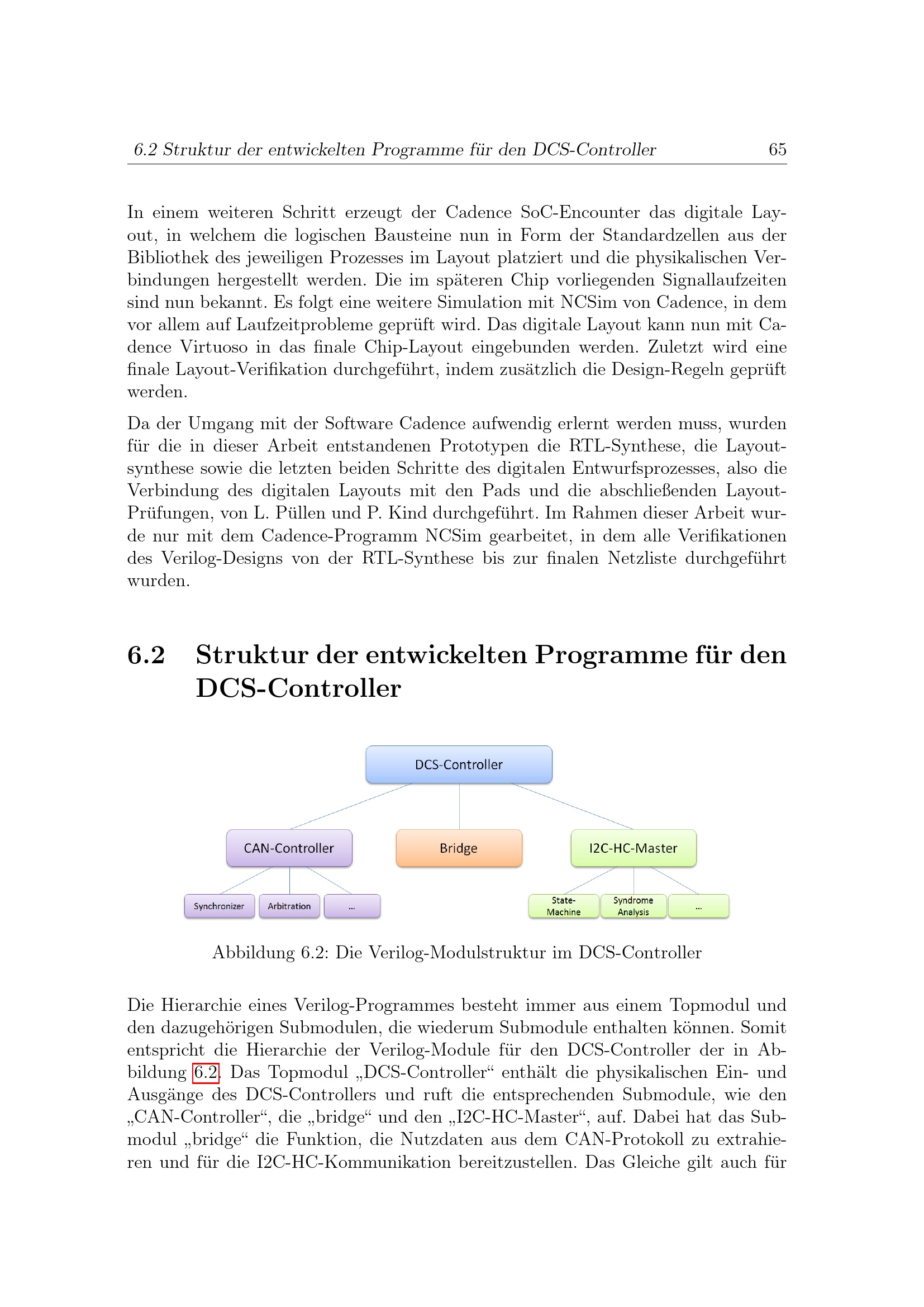 6.2 Struktur der entwickelten Programme für den DCS-Controller 65

In einem weiteren Schritt erzeugt der Cadence SoC-Encounter das digitale Layout, in welchem die logischen Bausteine nun in Form der Standardzellen aus der Bibliothek des jeweiligen Prozesses im Layout platziert und die physikalischen Verbindungen hergestellt werden. Die im späteren Chip vorliegenden Signallaufzeiten sind nun bekannt. Es folgt eine weitere Simulation mit NCSim von Cadence, in dem vor allem auf Laufzeitprobleme geprüft wird. Das digitale Layout kann nun mit Cadence Virtuoso in das finale Chip-Layout eingebunden werden. Zuletzt wird eine finale Layout-Verifikation durchgeführt, indem zusätzlich die Design-Regeln geprüft werden.

Da der Umgang mit der Software Cadence aufwendig erlernt werden muss, wurden für die in dieser Arbeit entstandenen Prototypen die RTL-Synthese, die Layoutsynthese sowie die letzten beiden Schritte des digitalen Entwurfsprozesses, also die Verbindung des digitalen Layouts mit den Pads und die abschließenden Layout-Prüfungen, von L. Püllen und P. Kind durchgeführt. Im Rahmen dieser Arbeit wurde nur mit dem Cadence-Programm NCSim gearbeitet, in dem alle Verifikationen des Verilog-Designs von der RTL-Synthese bis zur finalen Netzliste durchgeführt wurden.

6.2 Struktur der entwickelten Programme für den DCS-Controller

DCS-Controller

CAN-Controller

Bridge

I2C-HC-Master

Synchronizer

Arbitration

...

State-Machine

Syndrome Analysis

...

Abbildung 6.2: Die Verilog-Modulstruktur im DCS-Controller

Die Hierarchie eines Verilog-Programmes besteht immer aus einem Topmodul und den dazugehörigen Submodulen, die wiederum Submodule enthalten können. Somit entspricht die Hierarchie der Verilog-Module für den DCS-Controller der in Abbildung 6.2. Das Topmodul „DCS-Controller“ enthält die physikalischen Ein- und Ausgänge des DCS-Controllers und ruft die entsprechenden Submodule, wie den „CAN-Controller“, die „bridge“ und den „I2C-HC-Master“, auf. Dabei hat das Submodul „bridge“ die Funktion, die Nutzdaten aus dem CAN-Protokoll zu extrahieren und für die I2C-HC-Kommunikation bereitzustellen. Das Gleiche gilt auch für